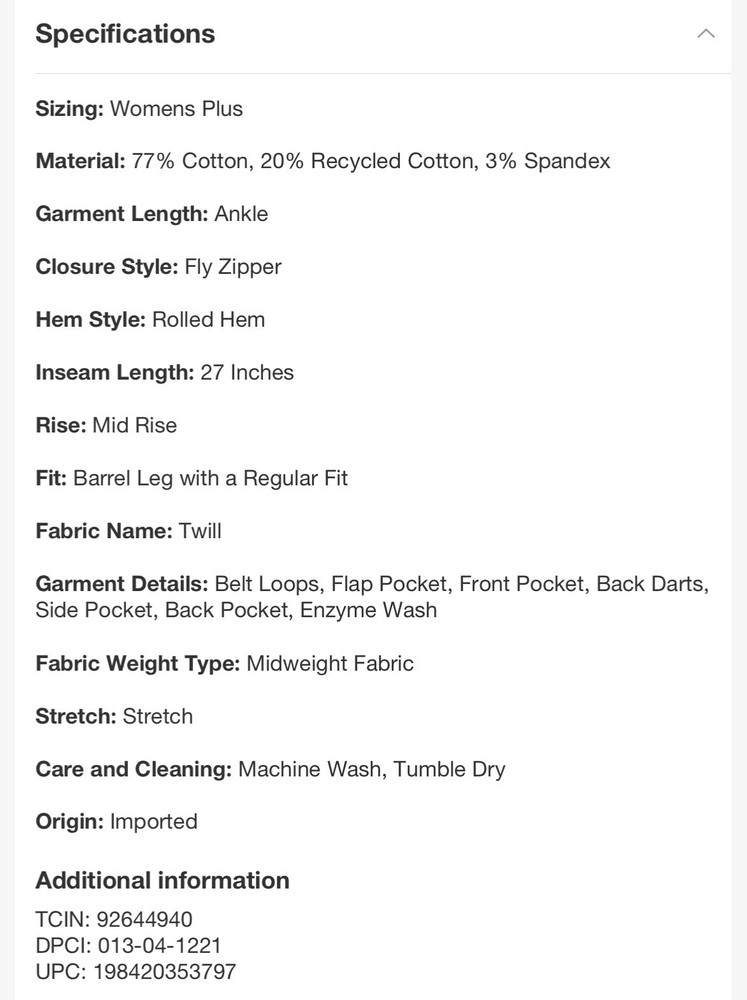 Specifications

Sizing: Womens Plus

Material: 77% Cotton, 20% Recycled Cotton, 3% Spandex

Garment Length: Ankle

Closure Style: Fly Zipper

Hem Style: Rolled Hem

Inseam Length: 27 Inches

Rise: Mid Rise

Fit: Barrel Leg with a Regular Fit

Fabric Name: Twill

Garment Details: Belt Loops, Flap Pocket, Front Pocket, Back Darts, Side Pocket, Back Pocket, Enzyme Wash

Fabric Weight Type: Midweight Fabric

Stretch: Stretch

Care and Cleaning: Machine Wash, Tumble Dry

Origin: Imported

Additional information

TCIN: 92644940
DPCI: 013-04-1221
UPC: 198420353797